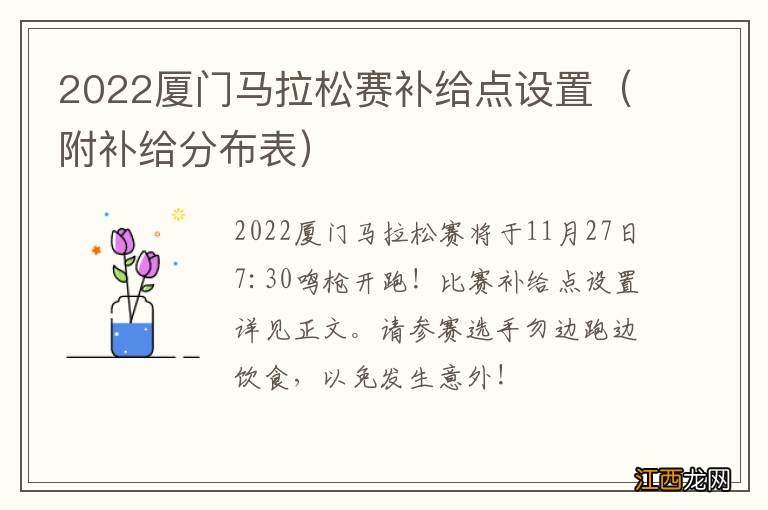 2022厦门马拉松赛补给点设置（附补给分布表）

2022厦门马拉松赛将于11月27日7:30鸣枪开跑！比赛补给点设置详见正文。请参赛选手勿边跑边饮食，以免发生意外！

江西龙网